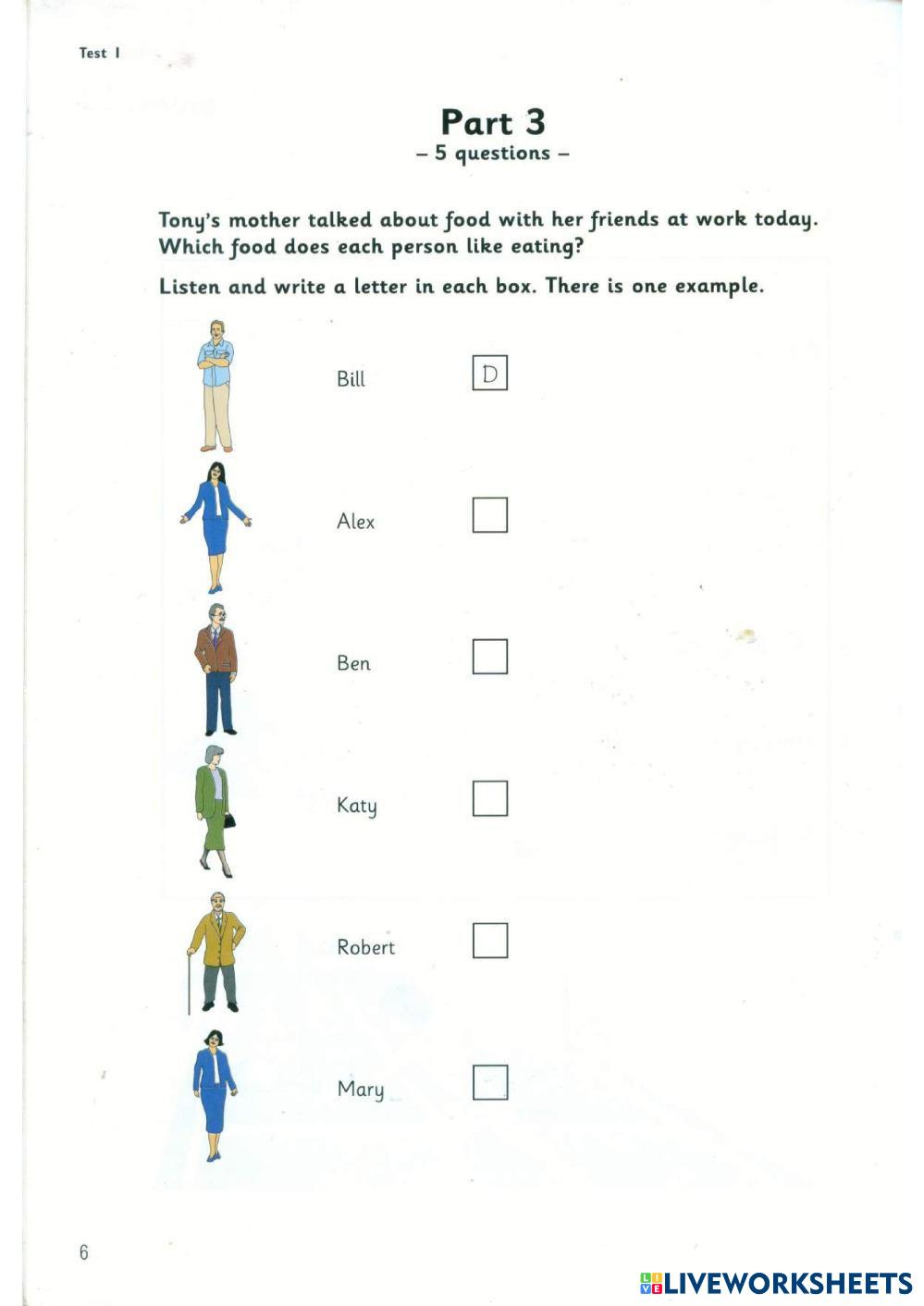 Test 1

Part 3
– 5 questions –

Tony's mother talked about food with her friends at work today. Which food does each person like eating?

Listen and write a letter in each box. There is one example.

Bill D

Alex

Ben

Katy

Robert

Mary

6

LIVEWORKSHEETS